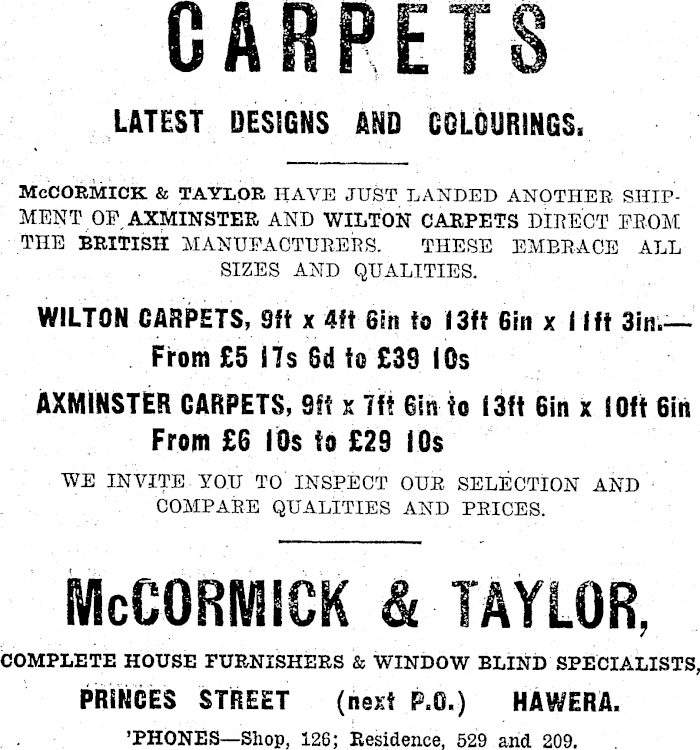 CARPETS

LATEST DESIGNS AND COLOURINGS.

McCORMICK & TAYLOR HAVE JUST LANDED ANOTHER SHIPMENT OF AXMINSTER AND WILTON CARPETS DIRECT FROM THE BRITISH MANUFACTURERS. THESE EMBRACE ALL SIZES AND QUALITIES.

WILTON CARPETS, 9ft x 4ft 6in to 13ft 6in x 11ft 3in.— From £5 17s 6d to £39 10s

AXMINSTER CARPETS, 9ft x 7ft 6in to 13ft 6in x 10ft 6in From £6 10s to £29 10s

WE INVITE YOU TO INSPECT OUR SELECTION AND COMPARE QUALITIES AND PRICES.

McCORMICK & TAYLOR,

COMPLETE HOUSE FURNISHERS & WINDOW BLIND SPECIALISTS,

PRINCES STREET (next P.O.) HAWERA.

'PHONES—Shop, 126; Residence, 529 and 209.